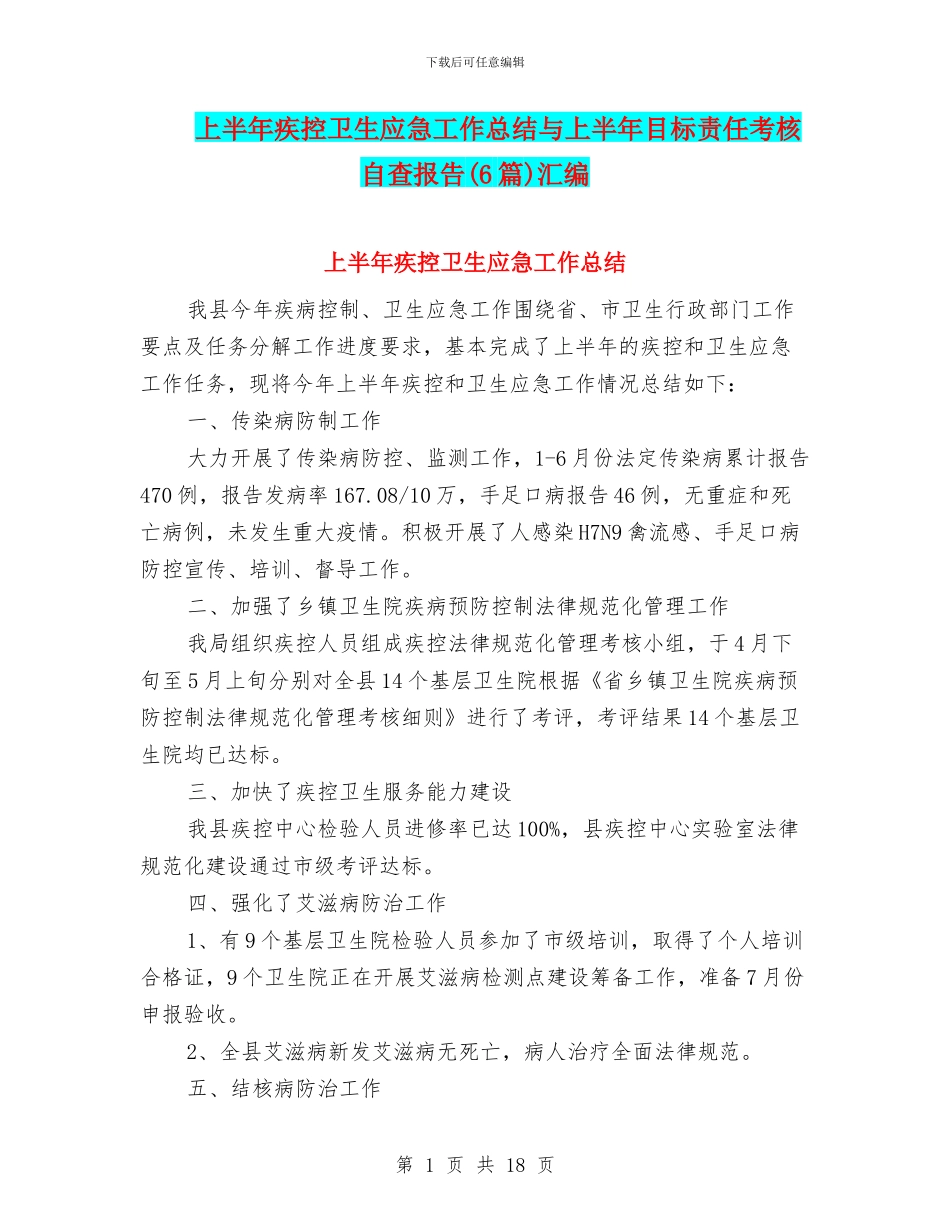 下载后可任意编辑

上半年疾控卫生应急工作总结与上半年目标责任考核自查报告(6篇)汇编

上半年疾控卫生应急工作总结

我县今年疾病控制、卫生应急工作围绕省、市卫生行政部门工作要点及任务分解工作进度要求，基本完成了上半年的疾控和卫生应急工作任务，现将今年上半年疾控和卫生应急工作情况总结如下：

一、传染病防制工作

大力开展了传染病防控、监测工作，1-6月份法定传染病累计报告470例，报告发病率167.08/10万，手足口病报告46例，无重症和死亡病例，未发生重大疫情。积极开展了人感染H7N9禽流感、手足口病防控宣传、培训、督导工作。

二、加强了乡镇卫生院疾病预防控制法律规范化管理工作

我局组织疾控人员组成疾控法律规范化管理考核小组，于4月下旬至5月上旬分别对全县14个基层卫生院根据《省乡镇卫生院疾病预防控制法律规范化管理考核细则》进行了考评，考评结果14个基层卫生院均已达标。

三、加快了疾控卫生服务能力建设

我县疾控中心检验人员进修率已达100%，县疾控中心实验室法律规范化建设通过市级考评达标。

四、强化了艾滋病防治工作

1、有9个基层卫生院检验人员参加了市级培训，取得了个人培训合格证，9个卫生院正在开展艾滋病检测点建设筹备工作，准备7月份申报验收。

2、全县艾滋病新发艾滋病无死亡，病人治疗全面法律规范。

五、结核病防治工作

第 1 页 共 18 页